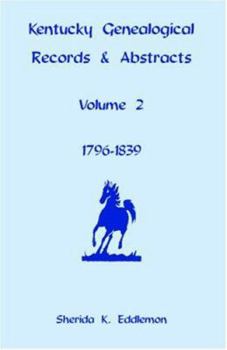 Kentucky Genealogical Records & Abstracts

Volume 2

1796-1839

Sherida K. Eddlemon